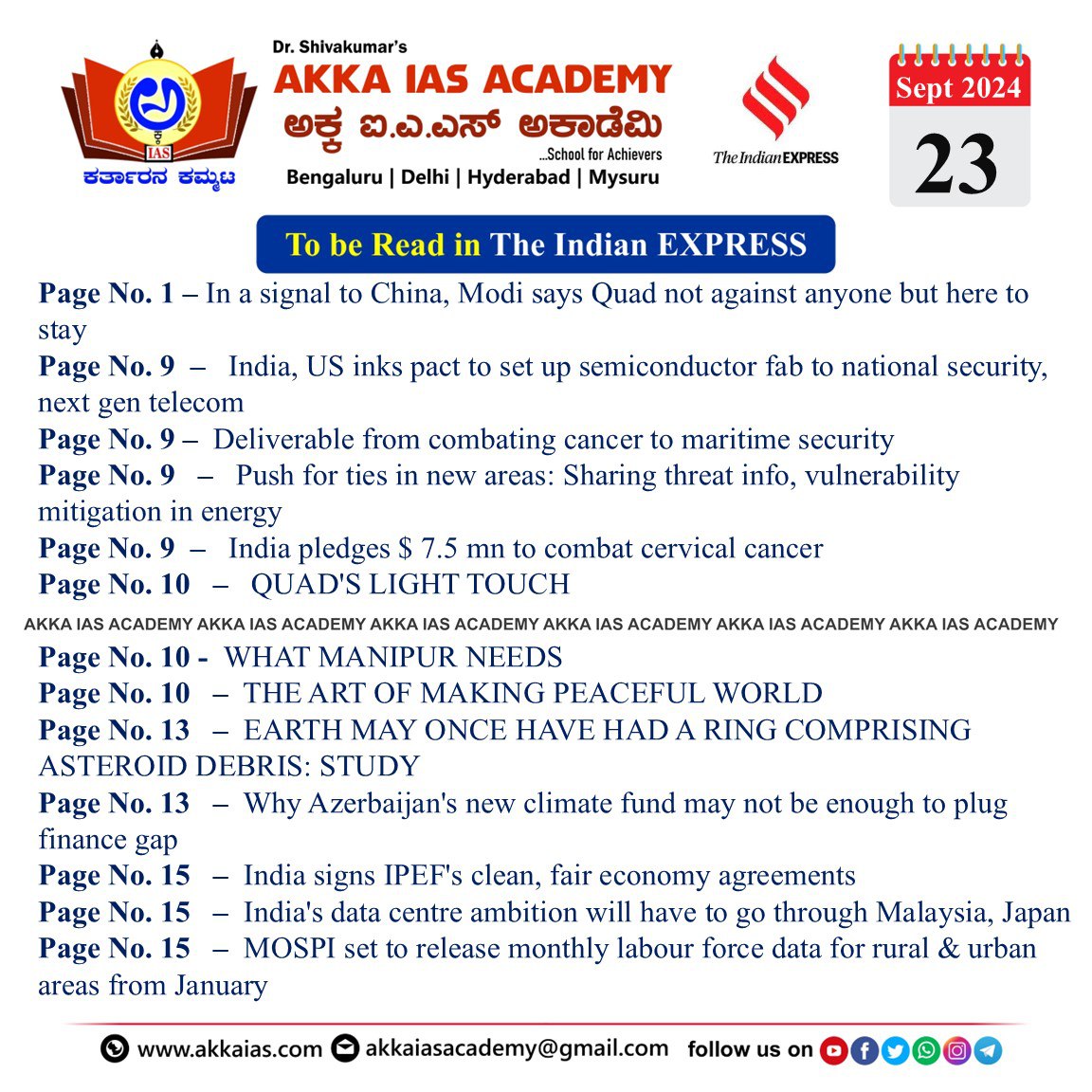 IAS
ಕರ್ತಾರನ ಕಮ್ಮಟ

Dr. Shivakumar's
AKKA IAS ACADEMY
ಅಕ್ಕ ಐ.ಎ.ಎಸ್ ಅಕಾಡೆಮಿ
...School for Achievers
Bengaluru | Delhi | Hyderabad | Mysuru

The Indian EXPRESS

Sept 2024
23

To be Read in The Indian EXPRESS

Page No. 1 – In a signal to China, Modi says Quad not against anyone but here to stay
Page No. 9 – India, US inks pact to set up semiconductor fab to national security, next gen telecom
Page No. 9 – Deliverable from combating cancer to maritime security
Page No. 9 – Push for ties in new areas: Sharing threat info, vulnerability mitigation in energy
Page No. 9 – India pledges $ 7.5 mn to combat cervical cancer
Page No. 10 – QUAD'S LIGHT TOUCH

AKKA IAS ACADEMY AKKA IAS ACADEMY AKKA IAS ACADEMY AKKA IAS ACADEMY AKKA IAS ACADEMY AKKA IAS ACADEMY

Page No. 10 - WHAT MANIPUR NEEDS
Page No. 10 – THE ART OF MAKING PEACEFUL WORLD
Page No. 13 – EARTH MAY ONCE HAVE HAD A RING COMPRISING ASTEROID DEBRIS: STUDY
Page No. 13 – Why Azerbaijan's new climate fund may not be enough to plug finance gap
Page No. 15 – India signs IPEF's clean, fair economy agreements
Page No. 15 – India's data centre ambition will have to go through Malaysia, Japan
Page No. 15 – MOSPI set to release monthly labour force data for rural & urban areas from January

www.akkaias.com akkaiasacademy@gmail.com follow us on